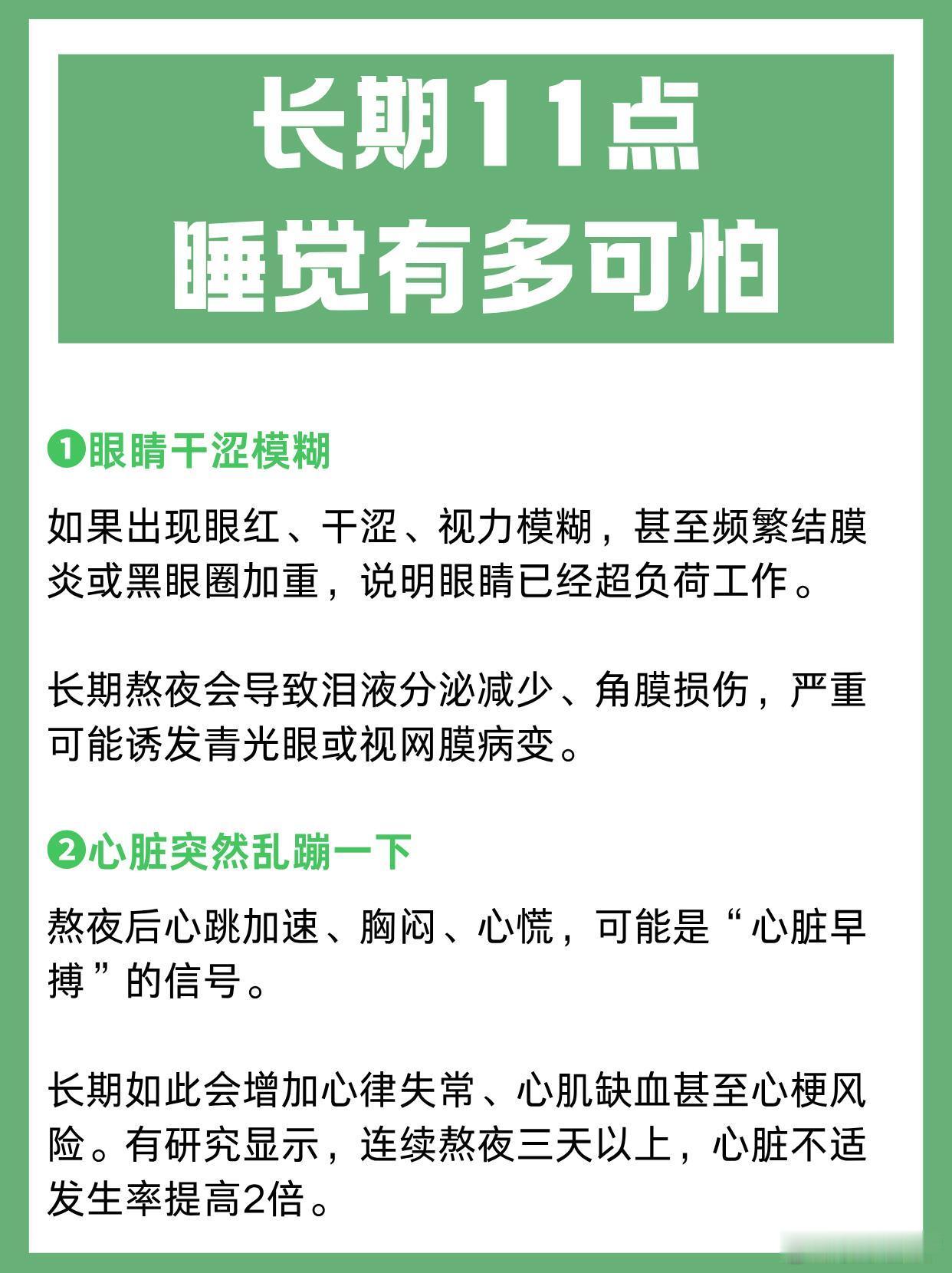 长期11点
睡觉有多可怕

❶眼睛干涩模糊

如果出现眼红、干涩、视力模糊，甚至频繁结膜炎或黑眼圈加重，说明眼睛已经超负荷工作。

长期熬夜会导致泪液分泌减少、角膜损伤，严重可能诱发青光眼或视网膜病变。

❷心脏突然乱蹦一下

熬夜后心跳加速、胸闷、心慌，可能是“心脏早搏”的信号。

长期如此会增加心律失常、心肌缺血甚至心梗风险。有研究显示，连续熬夜三天以上，心脏不适发生率提高2倍。